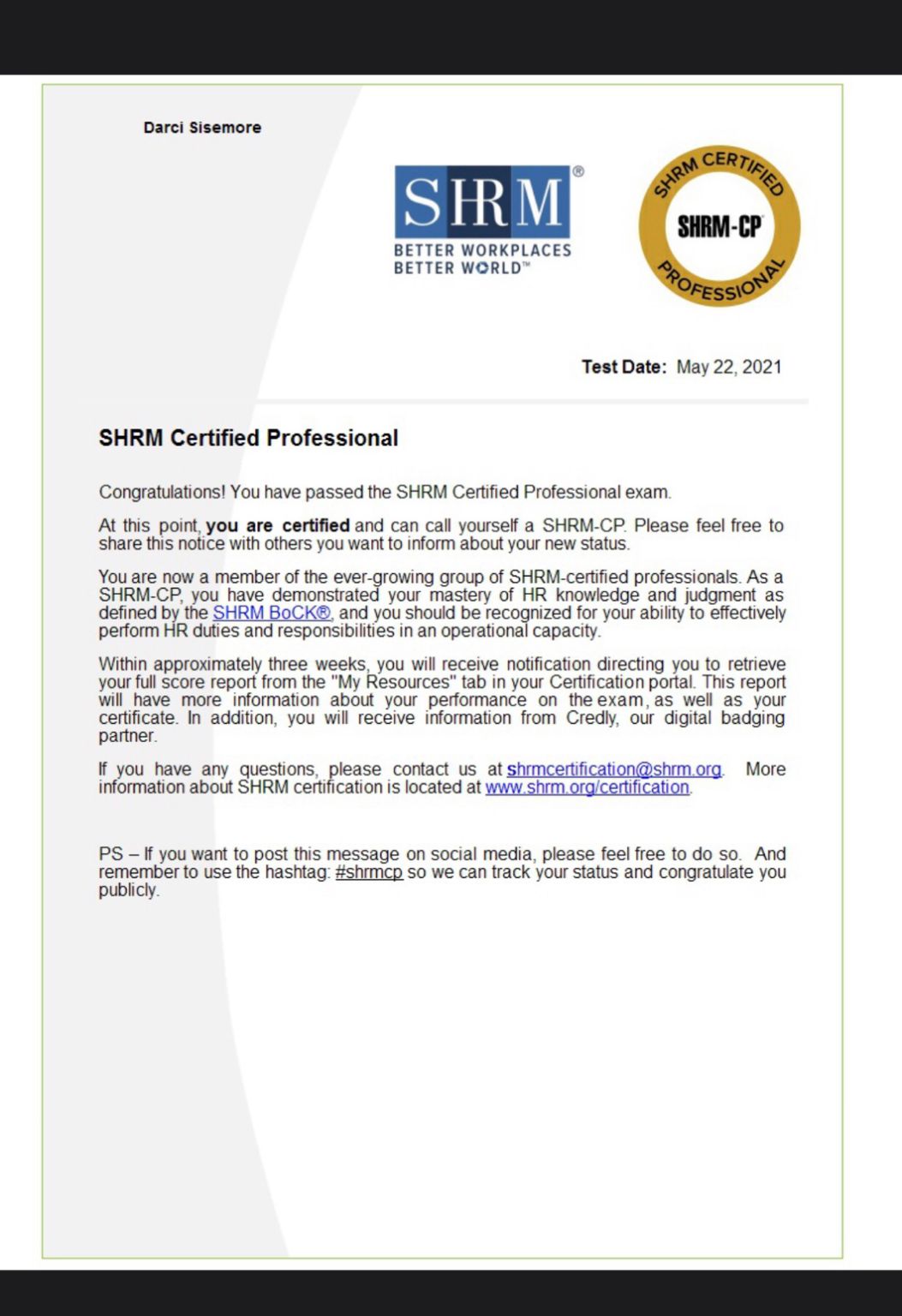 Darci Sisemore

SHRM®
BETTER WORKPLACES
BETTER WORLD™

SHRM CERTIFIED
SHRM-CP
PROFESSIONAL

Test Date: May 22, 2021

SHRM Certified Professional

Congratulations! You have passed the SHRM Certified Professional exam.

At this point, you are certified and can call yourself a SHRM-CP. Please feel free to share this notice with others you want to inform about your new status.

You are now a member of the ever-growing group of SHRM-certified professionals. As a SHRM-CP, you have demonstrated your mastery of HR knowledge and judgment as defined by the SHRM BoCK®, and you should be recognized for your ability to effectively perform HR duties and responsibilities in an operational capacity.

Within approximately three weeks, you will receive notification directing you to retrieve your full score report from the "My Resources" tab in your Certification portal. This report will have more information about your performance on the exam, as well as your certificate. In addition, you will receive information from Credly, our digital badging partner.

If you have any questions, please contact us at shrmcertification@shrm.org. More information about SHRM certification is located at www.shrm.org/certification.

PS – If you want to post this message on social media, please feel free to do so. And remember to use the hashtag: #shrmcp so we can track your status and congratulate you publicly.